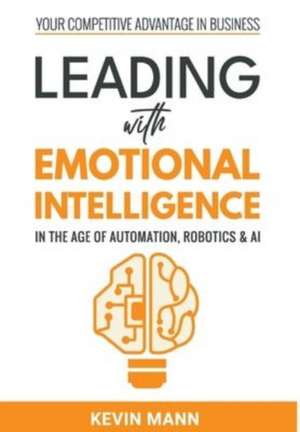 YOUR COMPETITIVE ADVANTAGE IN BUSINESS

LEADING
with
EMOTIONAL INTELLIGENCE

IN THE AGE OF AUTOMATION, ROBOTICS & AI

KEVIN MANN